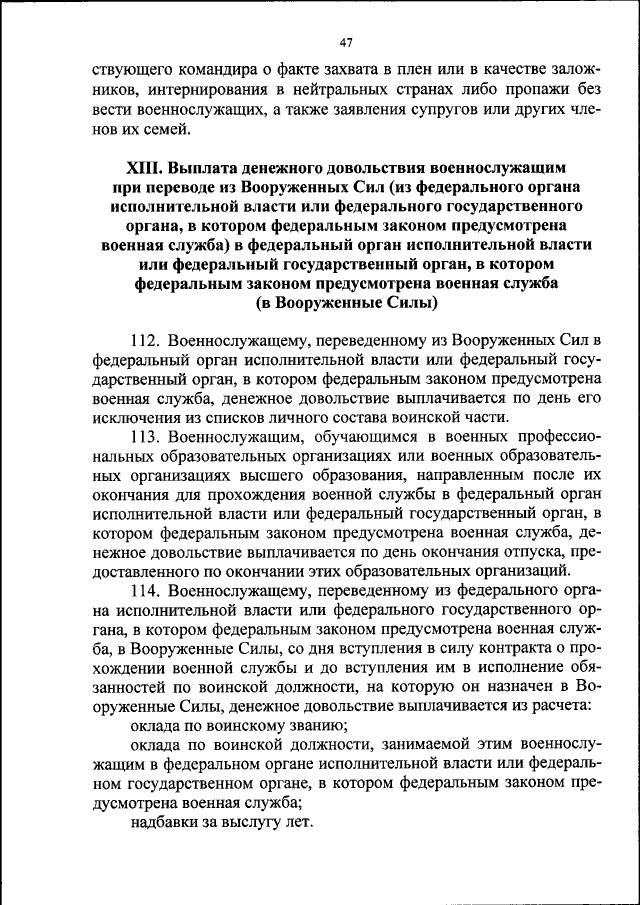 47

ствующего командира о факте захвата в плен или в качестве заложников, интернирования в нейтральных странах либо пропажи без вести военнослужащих, а также заявления супругов или других членов их семей.

XIII. Выплата денежного довольствия военнослужащим при переводе из Вооруженных Сил (из федерального органа исполнительной власти или федерального государственного органа, в котором федеральным законом предусмотрена военная служба) в федеральный орган исполнительной власти или федеральный государственный орган, в котором федеральным законом предусмотрена военная служба (в Вооруженные Силы)

112. Военнослужащему, переведенному из Вооруженных Сил в федеральный орган исполнительной власти или федеральный государственный орган, в котором федеральным законом предусмотрена военная служба, денежное довольствие выплачивается по день его исключения из списков личного состава воинской части.

113. Военнослужащим, обучающимся в военных профессиональных образовательных организациях или военных образовательных организациях высшего образования, направленным после их окончания для прохождения военной службы в федеральный орган исполнительной власти или федеральный государственный орган, в котором федеральным законом предусмотрена военная служба, денежное довольствие выплачивается по день окончания отпуска, предоставленного по окончании этих образовательных организаций.

114. Военнослужащему, переведенному из федерального органа исполнительной власти или федерального государственного органа, в котором федеральным законом предусмотрена военная служба, в Вооруженные Силы, со дня вступления в силу контракта о прохождении военной службы и до вступления им в исполнение обязанностей по воинской должности, на которую он назначен в Вооруженные Силы, денежное довольствие выплачивается из расчета:

оклада по воинскому званию;

оклада по воинской должности, занимаемой этим военнослужащим в федеральном органе исполнительной власти или федеральном государственном органе, в котором федеральным законом предусмотрена военная служба;

надбавки за выслугу лет.